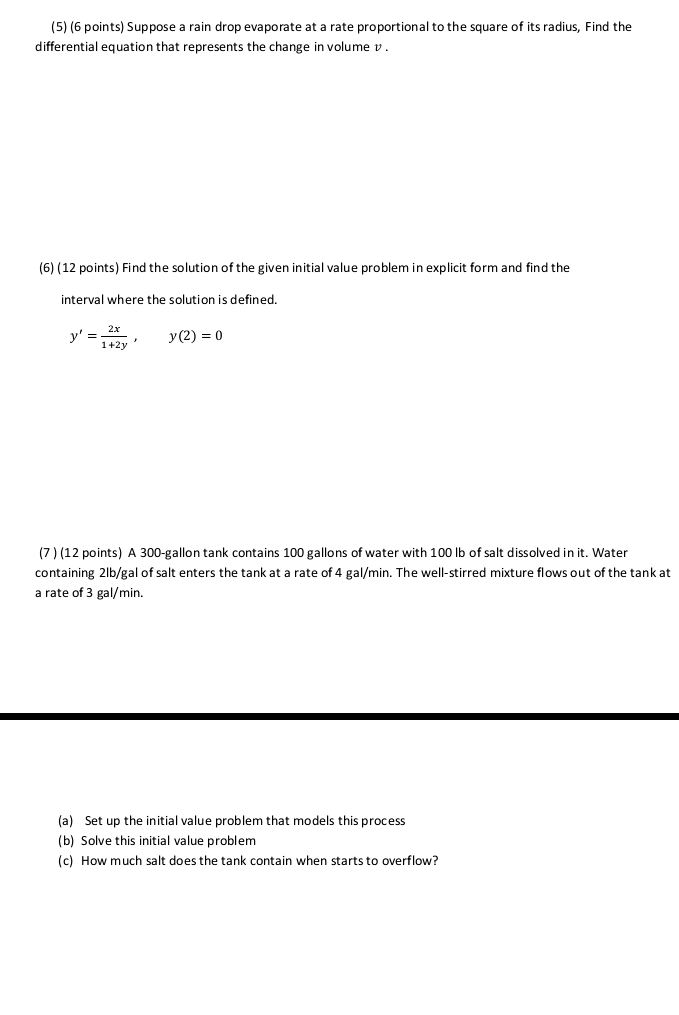 (5) (6 points) Suppose a rain drop evaporate at a rate proportional to the square of its radius, Find the differential equation that represents the change in volume $v$ .

(6) (12 points) Find the solution of the given initial value problem in explicit form and find the interval where the solution is defined.

$y' = \frac{2x}{1+2y}$ ,  $y(2) = 0$

(7 ) (12 points) A 300-gallon tank contains 100 gallons of water with 100 lb of salt dissolved in it. Water containing 2lb/gal of salt enters the tank at a rate of 4 gal/min. The well-stirred mixture flows out of the tank at a rate of 3 gal/min.

(a) Set up the initial value problem that models this process
(b) Solve this initial value problem
(c) How much salt does the tank contain when starts to overflow?